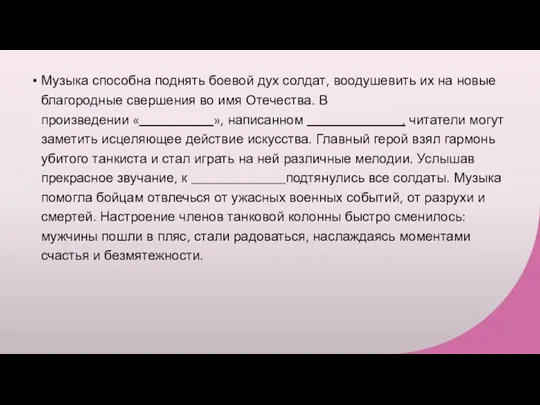 • Музыка способна поднять боевой дух солдат, воодушевить их на новые благородные свершения во имя Отечества. В произведении «__________», написанном _____________, читатели могут заметить исцеляющее действие искусства. Главный герой взял гармонь убитого танкиста и стал играть на ней различные мелодии. Услышав прекрасное звучание, к _____________подтянулись все солдаты. Музыка помогла бойцам отвлечься от ужасных военных событий, от разрухи и смертей. Настроение членов танковой колонны быстро сменилось: мужчины пошли в пляс, стали радоваться, наслаждаясь моментами счастья и безмятежности.